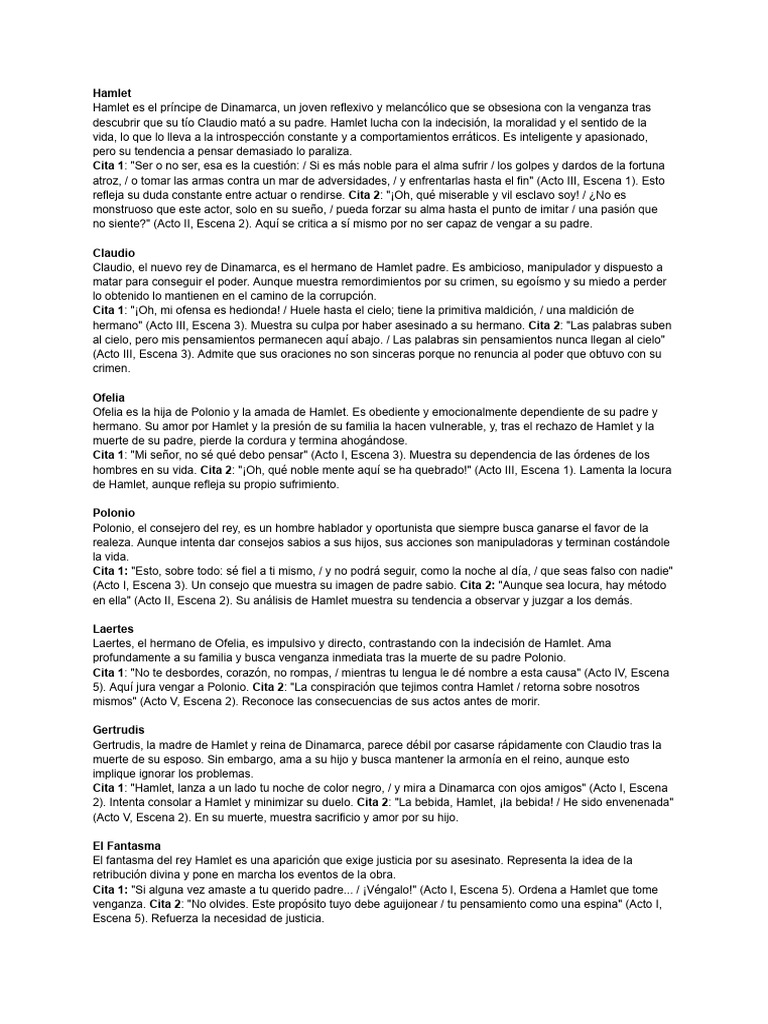 Hamlet
Hamlet es el príncipe de Dinamarca, un joven reflexivo y melancólico que se obsesiona con la venganza tras descubrir que su tío Claudio mató a su padre. Hamlet lucha con la indecisión, la moralidad y el sentido de la vida, lo que lo lleva a la introspección constante y a comportamientos erráticos. Es inteligente y apasionado, pero su tendencia a pensar demasiado lo paraliza.
Cita 1: "Ser o no ser, esa es la cuestión: / Si es más noble para el alma sufrir / los golpes y dardos de la fortuna atroz, / o tomar las armas contra un mar de adversidades, / y enfrentarlas hasta el fin" (Acto III, Escena 1). Esto refleja su duda constante entre actuar o rendirse. Cita 2: "¡Oh, qué miserable y vil esclavo soy! / ¿No es monstruoso que este actor, solo en su sueño, / pueda forzar su alma hasta el punto de imitar / una pasión que no siente?" (Acto II, Escena 2). Aquí se critica a sí mismo por no ser capaz de vengar a su padre.

Claudio
Claudio, el nuevo rey de Dinamarca, es el hermano de Hamlet padre. Es ambicioso, manipulador y dispuesto a matar para conseguir el poder. Aunque muestra remordimientos por su crimen, su egoísmo y su miedo a perder lo obtenido lo mantienen en el camino de la corrupción.
Cita 1: "¡Oh, mi ofensa es hedionda! / Huele hasta el cielo; tiene la primitiva maldición, / una maldición de hermano" (Acto III, Escena 3). Muestra su culpa por haber asesinado a su hermano. Cita 2: "Las palabras suben al cielo, pero mis pensamientos permanecen aquí abajo. / Las palabras sin pensamientos nunca llegan al cielo" (Acto III, Escena 3). Admite que sus oraciones no son sinceras porque no renuncia al poder que obtuvo con su crimen.

Ofelia
Ofelia es la hija de Polonio y la amada de Hamlet. Es obediente y emocionalmente dependiente de su padre y hermano. Su amor por Hamlet y la presión de su familia la hacen vulnerable, y, tras el rechazo de Hamlet y la muerte de su padre, pierde la cordura y termina ahogándose.
Cita 1: "Mi señor, no sé qué debo pensar" (Acto I, Escena 3). Muestra su dependencia de las órdenes de los hombres en su vida. Cita 2: "¡Oh, qué noble mente aquí se ha quebrado!" (Acto III, Escena 1). Lamenta la locura de Hamlet, aunque refleja su propio sufrimiento.

Polonio
Polonio, el consejero del rey, es un hombre hablador y oportunista que siempre busca ganarse el favor de la realeza. Aunque intenta dar consejos sabios a sus hijos, sus acciones son manipuladoras y terminan costándole la vida.
Cita 1: "Esto, sobre todo: sé fiel a ti mismo, / y no podrá seguir, como la noche al día, / que seas falso con nadie" (Acto I, Escena 3). Un consejo que muestra su imagen de padre sabio. Cita 2: "Aunque sea locura, hay método en ella" (Acto II, Escena 2). Su análisis de Hamlet muestra su tendencia a observar y juzgar a los demás.

Laertes
Laertes, el hermano de Ofelia, es impulsivo y directo, contrastando con la indecisión de Hamlet. Ama profundamente a su familia y busca venganza inmediata tras la muerte de su padre Polonio.
Cita 1: "No te desbordes, corazón, no rompas, / mientras tu lengua le dé nombre a esta causa" (Acto IV, Escena 5). Aquí jura vengar a Polonio. Cita 2: "La conspiración que tejimos contra Hamlet / retorna sobre nosotros mismos" (Acto V, Escena 2). Reconoce las consecuencias de sus actos antes de morir.

Gertrudis
Gertrudis, la madre de Hamlet y reina de Dinamarca, parece débil por casarse rápidamente con Claudio tras la muerte de su esposo. Sin embargo, ama a su hijo y busca mantener la armonía en el reino, aunque esto implique ignorar los problemas.
Cita 1: "Hamlet, lanza a un lado tu noche de color negro, / y mira a Dinamarca con ojos amigos" (Acto I, Escena 2). Intenta consolar a Hamlet y minimizar su duelo. Cita 2: "La bebida, Hamlet, ¡la bebida! / He sido envenenada" (Acto V, Escena 2). En su muerte, muestra sacrificio y amor por su hijo.

El Fantasma
El fantasma del rey Hamlet es una aparición que exige justicia por su asesinato. Representa la idea de la retribución divina y pone en marcha los eventos de la obra.
Cita 1: "Si alguna vez amaste a tu querido padre... / ¡Véngalo!" (Acto I, Escena 5). Ordena a Hamlet que tome venganza. Cita 2: "No olvides. Este propósito tuyo debe aguijonear / tu pensamiento como una espina" (Acto I, Escena 5). Refuerza la necesidad de justicia.